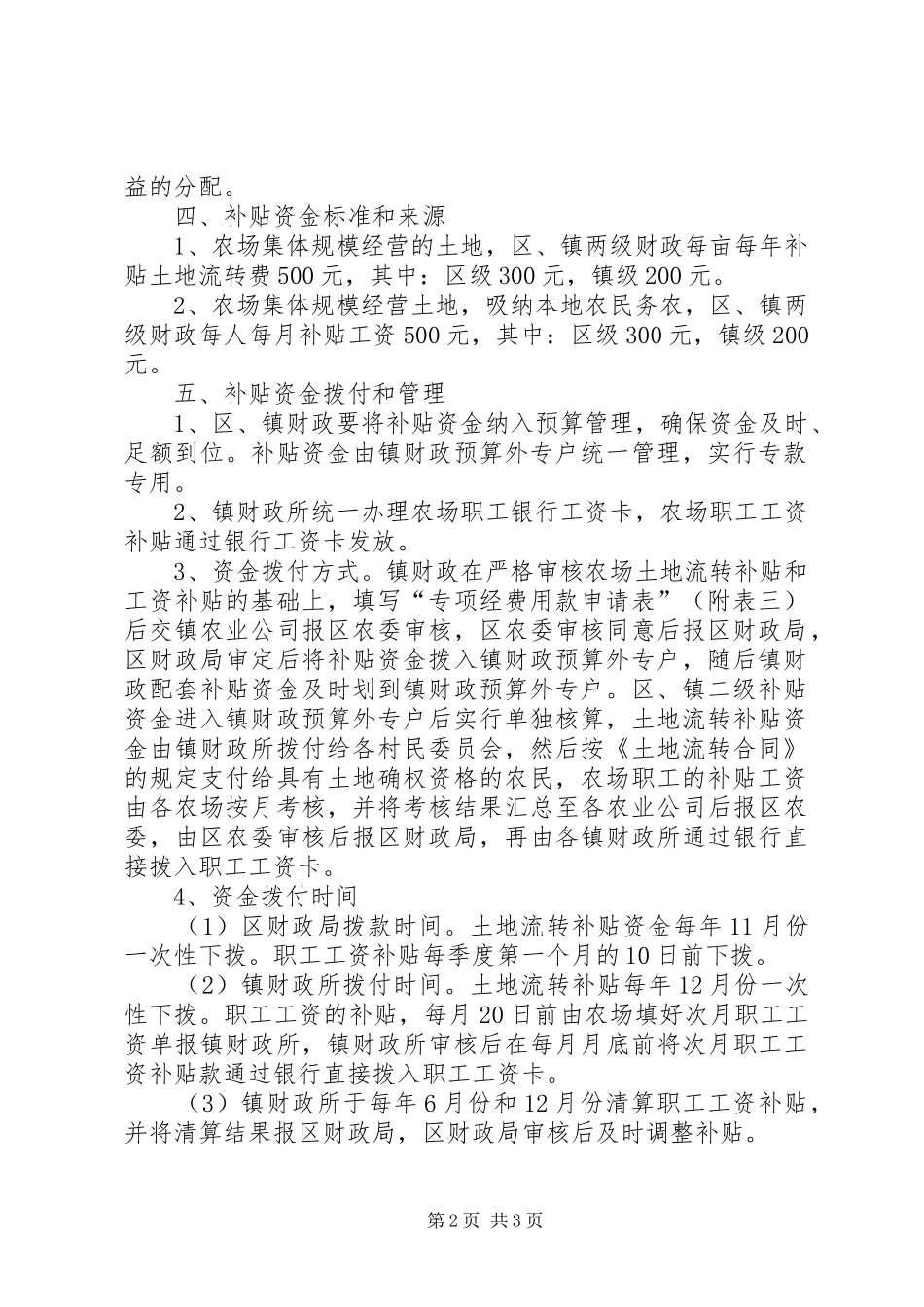 益的分配。

四、补贴资金标准和来源

1、农场集体规模经营的土地，区、镇两级财政每亩每年补贴土地流转费500元，其中：区级300元，镇级200元。

2、农场集体规模经营土地，吸纳本地农民务农，区、镇两级财政每人每月补贴工资500元，其中：区级300元，镇级200元。

五、补贴资金拨付和管理

1、区、镇财政要将补贴资金纳入预算管理，确保资金及时、足额到位。补贴资金由镇财政预算外专户统一管理，实行专款专用。

2、镇财政所统一办理农场职工银行工资卡，农场职工工资补贴通过银行工资卡发放。

3、资金拨付方式。镇财政在严格审核农场土地流转补贴和工资补贴的基础上，填写“专项经费用款申请表”（附表三）后交镇农业公司报区农委审核，区农委审核同意后报区财政局，区财政局审定后将补贴资金拨入镇财政预算外专户，随后镇财政配套补贴资金及时划到镇财政预算外专户。区、镇二级补贴资金进入镇财政预算外专户后实行单独核算，土地流转补贴资金由镇财政所拨付给各村民委员会，然后按《土地流转合同》的规定支付给具有土地确权资格的农民，农场职工的补贴工资由各农场按月考核，并将考核结果汇总至各农业公司后报区农委，由区农委审核后报区财政局，再由各镇财政所通过银行直接拨入职工工资卡。

4、资金拨付时间

（1）区财政局拨款时间。土地流转补贴资金每年11月份一次性下拨。职工工资补贴每季度第一个月的10日前下拨。

（2）镇财政所拨付时间。土地流转补贴每年12月份一次性下拨。职工工资的补贴，每月20日前由农场填好次月职工工资单报镇财政所，镇财政所审核后在每月月底前将次月职工工资补贴款通过银行直接拨入职工工资卡。

（3）镇财政所于每年6月份和12月份清算职工工资补贴，并将清算结果报区财政局，区财政局审核后及时调整补贴。

第2页 共3页